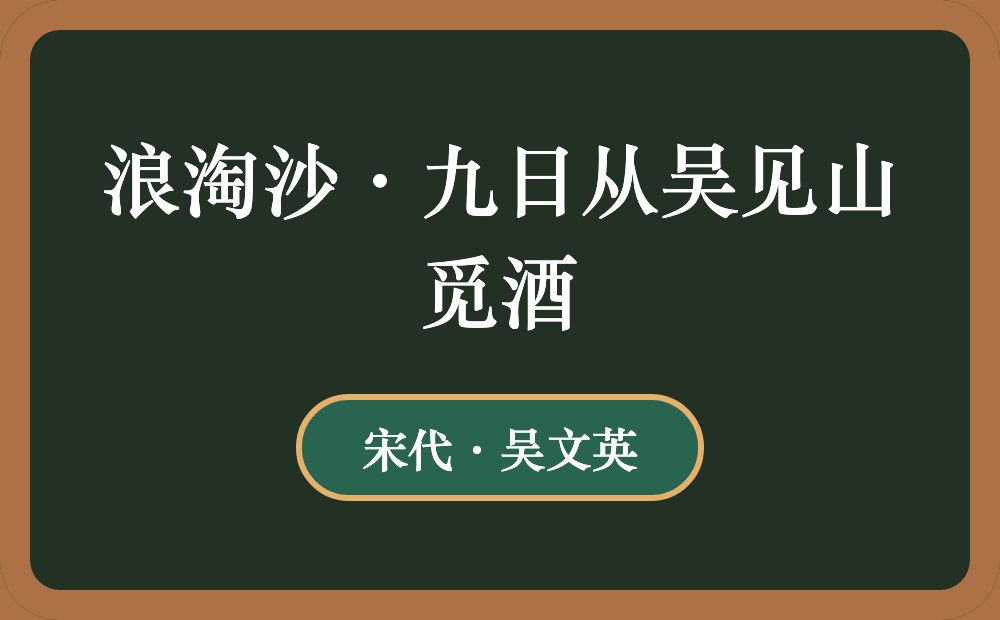 浪淘沙·九日从吴见山觅酒

宋代·吴文英